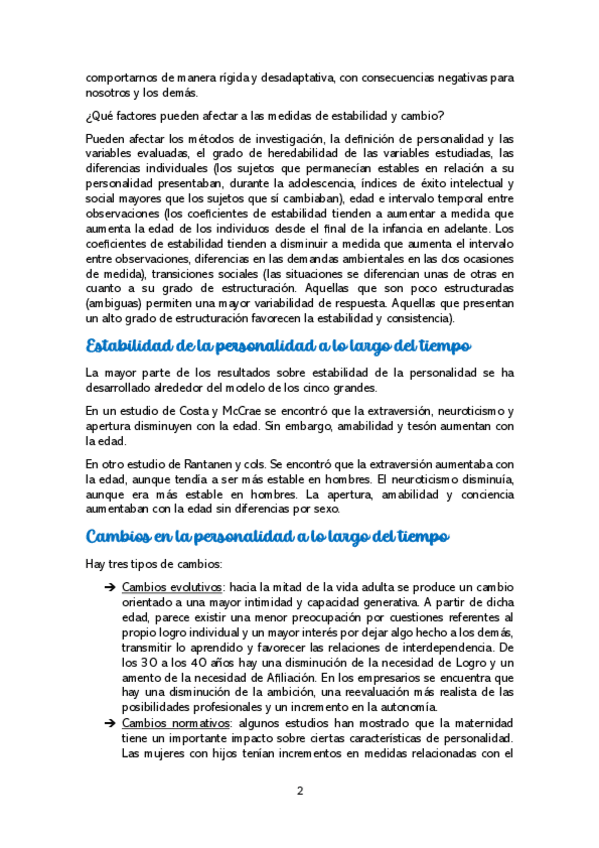 comportarnos de manera rígida y desadaptativa, con consecuencias negativas para nosotros y los demás.

¿Qué factores pueden afectar a las medidas de estabilidad y cambio?

Pueden afectar los métodos de investigación, la definición de personalidad y las variables evaluadas, el grado de heredabilidad de las variables estudiadas, las diferencias individuales (los sujetos que permanecían estables en relación a su personalidad presentaban, durante la adolescencia, índices de éxito intelectual y social mayores que los sujetos que sí cambiaban), edad e intervalo temporal entre observaciones (los coeficientes de estabilidad tienden a aumentar a medida que aumenta la edad de los individuos desde el final de la infancia en adelante. Los coeficientes de estabilidad tienden a disminuir a medida que aumenta el intervalo entre observaciones, diferencias en las demandas ambientales en las dos ocasiones de medida), transiciones sociales (las situaciones se diferencian unas de otras en cuanto a su grado de estructuración. Aquellas que son poco estructuradas (ambiguas) permiten una mayor variabilidad de respuesta. Aquellas que presentan un alto grado de estructuración favorecen la estabilidad y consistencia).

Estabilidad de la personalidad a lo largo del tiempo

La mayor parte de los resultados sobre estabilidad de la personalidad se ha desarrollado alrededor del modelo de los cinco grandes.

En un estudio de Costa y McCrae se encontró que la extraversión, neuroticismo y apertura disminuyen con la edad. Sin embargo, amabilidad y tesón aumentan con la edad.

En otro estudio de Rantanen y cols. Se encontró que la extraversión aumentaba con la edad, aunque tendía a ser más estable en hombres. El neuroticismo disminuía, aunque era más estable en hombres. La apertura, amabilidad y conciencia aumentaban con la edad sin diferencias por sexo.

Cambios en la personalidad a lo largo del tiempo

Hay tres tipos de cambios:

➔ Cambios evolutivos: hacia la mitad de la vida adulta se produce un cambio orientado a una mayor intimidad y capacidad generativa. A partir de dicha edad, parece existir una menor preocupación por cuestiones referentes al propio logro individual y un mayor interés por dejar algo hecho a los demás, transmitir lo aprendido y favorecer las relaciones de interdependencia. De los 30 a los 40 años hay una disminución de la necesidad de Logro y un amento de la necesidad de Afiliación. En los empresarios se encuentra que hay una disminución de la ambición, una reevaluación más realista de las posibilidades profesionales y un incremento en la autonomía.
➔ Cambios normativos: algunos estudios han mostrado que la maternidad tiene un importante impacto sobre ciertas características de personalidad. Las mujeres con hijos tenían incrementos en medidas relacionadas con el

2